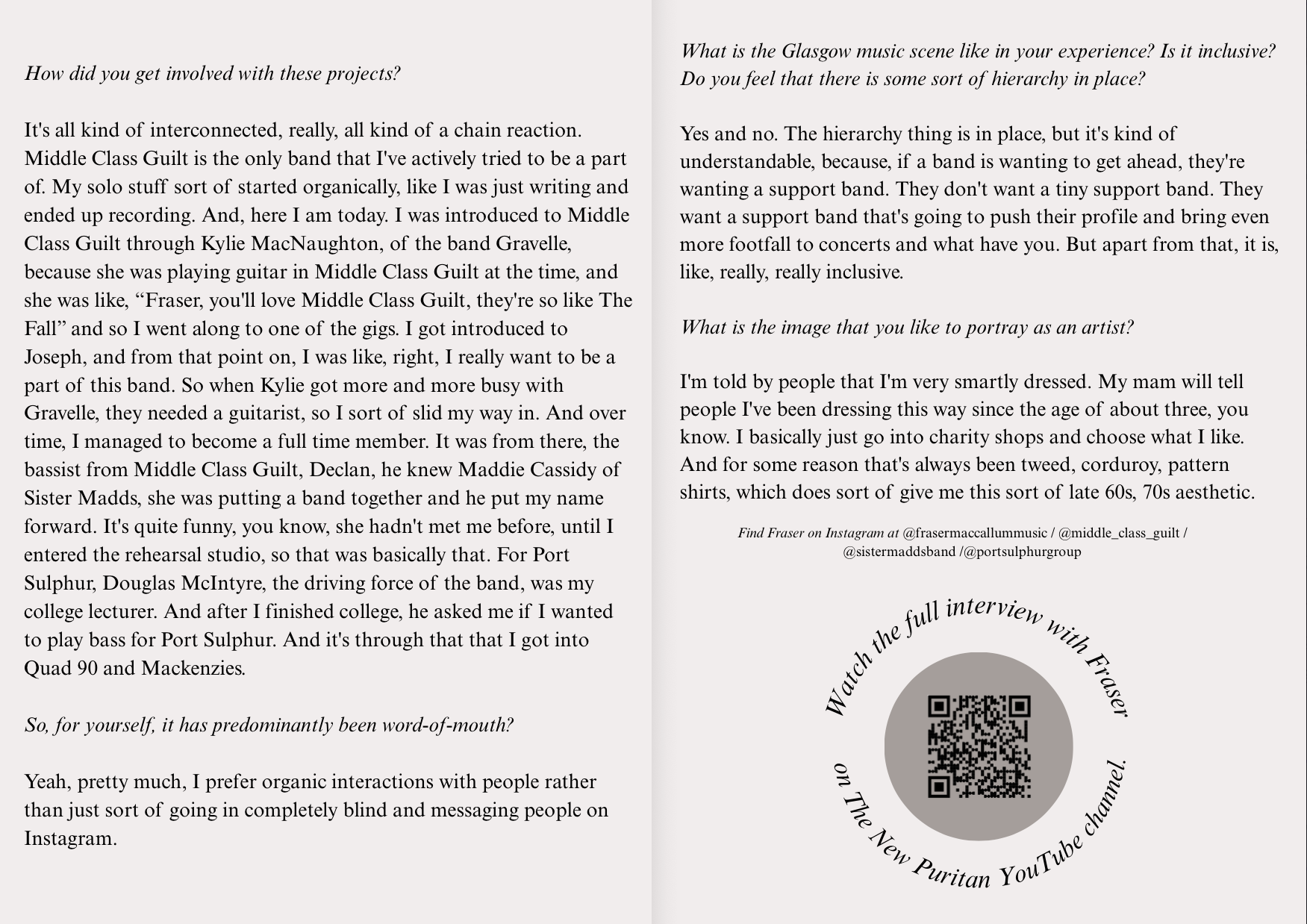 How did you get involved with these projects?

It's all kind of interconnected, really, all kind of a chain reaction. Middle Class Guilt is the only band that I've actively tried to be a part of. My solo stuff sort of started organically, like I was just writing and ended up recording. And, here I am today. I was introduced to Middle Class Guilt through Kylie MacNaughton, of the band Gravelle, because she was playing guitar in Middle Class Guilt at the time, and she was like, "Fraser, you'll love Middle Class Guilt, they're so like The Fall" and so I went along to one of the gigs. I got introduced to Joseph, and from that point on, I was like, right, I really want to be a part of this band. So when Kylie got more and more busy with Gravelle, they needed a guitarist, so I sort of slid my way in. And over time, I managed to become a full time member. It was from there, the bassist from Middle Class Guilt, Declan, he knew Maddie Cassidy of Sister Madds, she was putting a band together and he put my name forward. It's quite funny, you know, she hadn't met me before, until I entered the rehearsal studio, so that was basically that. For Port Sulphur, Douglas McIntyre, the driving force of the band, was my college lecturer. And after I finished college, he asked me if I wanted to play bass for Port Sulphur. And it's through that that I got into Quad 90 and Mackenzies.

So, for yourself, it has predominantly been word-of-mouth?

Yeah, pretty much, I prefer organic interactions with people rather than just sort of going in completely blind and messaging people on Instagram.

What is the Glasgow music scene like in your experience? Is it inclusive? Do you feel that there is some sort of hierarchy in place?

Yes and no. The hierarchy thing is in place, but it's kind of understandable, because, if a band is wanting to get ahead, they're wanting a support band. They don't want a tiny support band. They want a support band that's going to push their profile and bring even more footfall to concerts and what have you. But apart from that, it is, like, really, really inclusive.

What is the image that you like to portray as an artist?

I'm told by people that I'm very smartly dressed. My mam will tell people I've been dressing this way since the age of about three, you know. I basically just go into charity shops and choose what I like. And for some reason that's always been tweed, corduroy, pattern shirts, which does sort of give me this sort of late 60s, 70s aesthetic.

Find Fraser on Instagram at @frasermaccallummusic / @middle_class_guilt / @sistermaddsband /@portsulphurgroup

Watch the full interview with Fraser on The New Puritan YouTube channel.